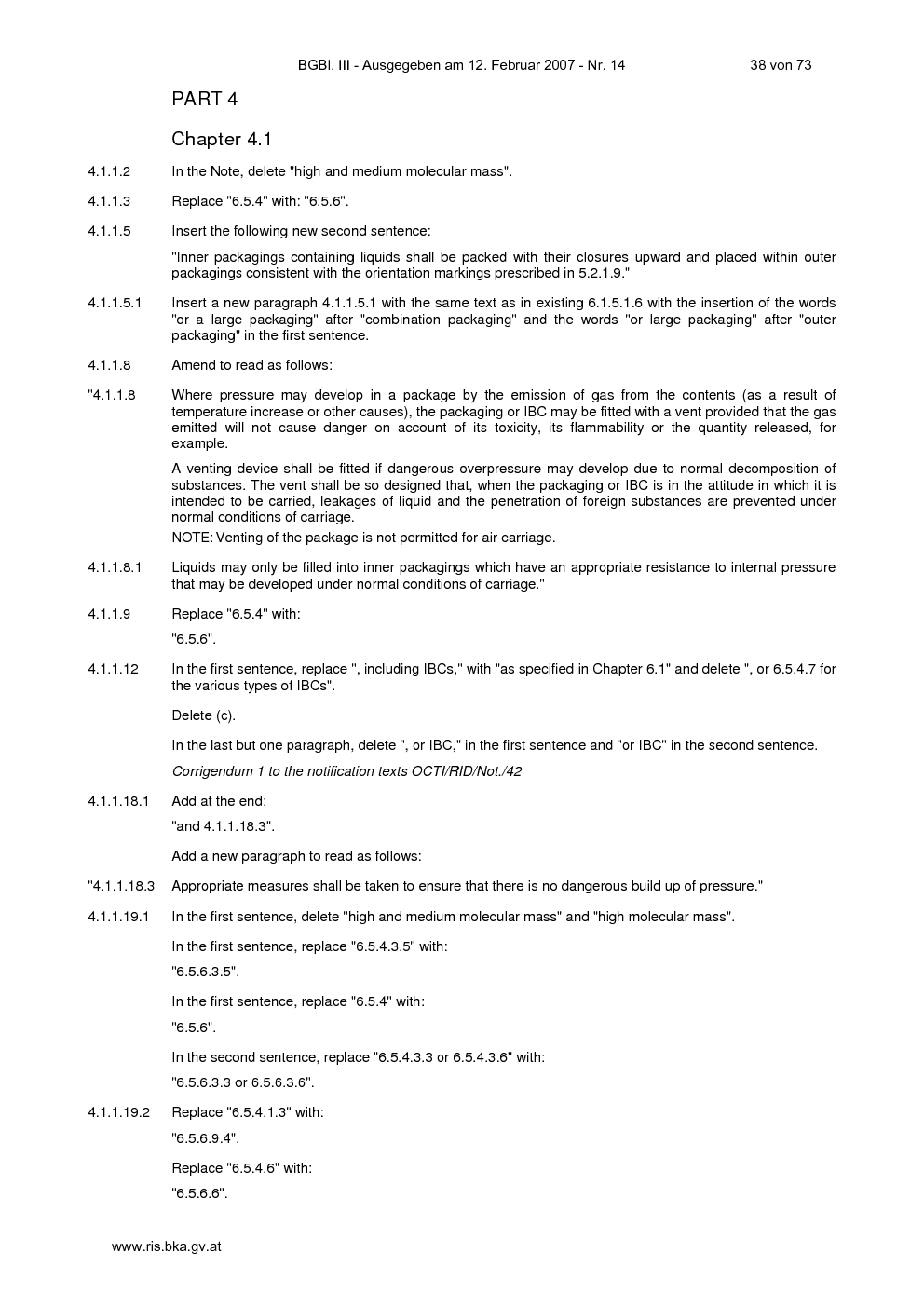 BGBl. III - Ausgegeben am 12. Februar 2007 - Nr. 14 38 von 73

PART 4

Chapter 4.1

4.1.1.2 In the Note, delete "high and medium molecular mass".

4.1.1.3 Replace "6.5.4" with: "6.5.6".

4.1.1.5 Insert the following new second sentence:

"Inner packagings containing liquids shall be packed with their closures upward and placed within outer packagings consistent with the orientation markings prescribed in 5.2.1.9."

4.1.1.5.1 Insert a new paragraph 4.1.1.5.1 with the same text as in existing 6.1.5.1.6 with the insertion of the words "or a large packaging" after "combination packaging" and the words "or large packaging" after "outer packaging" in the first sentence.

4.1.1.8 Amend to read as follows:

"4.1.1.8 Where pressure may develop in a package by the emission of gas from the contents (as a result of temperature increase or other causes), the packaging or IBC may be fitted with a vent provided that the gas emitted will not cause danger on account of its toxicity, its flammability or the quantity released, for example.

A venting device shall be fitted if dangerous overpressure may develop due to normal decomposition of substances. The vent shall be so designed that, when the packaging or IBC is in the attitude in which it is intended to be carried, leakages of liquid and the penetration of foreign substances are prevented under normal conditions of carriage.

NOTE: Venting of the package is not permitted for air carriage.

4.1.1.8.1 Liquids may only be filled into inner packagings which have an appropriate resistance to internal pressure that may be developed under normal conditions of carriage."

4.1.1.9 Replace "6.5.4" with:

"6.5.6".

4.1.1.12 In the first sentence, replace ", including IBCs," with "as specified in Chapter 6.1" and delete ", or 6.5.4.7 for the various types of IBCs".

Delete (c).

In the last but one paragraph, delete ", or IBC," in the first sentence and "or IBC" in the second sentence.

Corrigendum 1 to the notification texts OCTI/RID/Not./42

4.1.1.18.1 Add at the end:

"and 4.1.1.18.3".

Add a new paragraph to read as follows:

"4.1.1.18.3 Appropriate measures shall be taken to ensure that there is no dangerous build up of pressure."

4.1.1.19.1 In the first sentence, delete "high and medium molecular mass" and "high molecular mass".

In the first sentence, replace "6.5.4.3.5" with:

"6.5.6.3.5".

In the first sentence, replace "6.5.4" with:

"6.5.6".

In the second sentence, replace "6.5.4.3.3 or 6.5.4.3.6" with:

"6.5.6.3.3 or 6.5.6.3.6".

4.1.1.19.2 Replace "6.5.4.1.3" with:

"6.5.6.9.4".

Replace "6.5.4.6" with:

"6.5.6.6".

www.ris.bka.gv.at